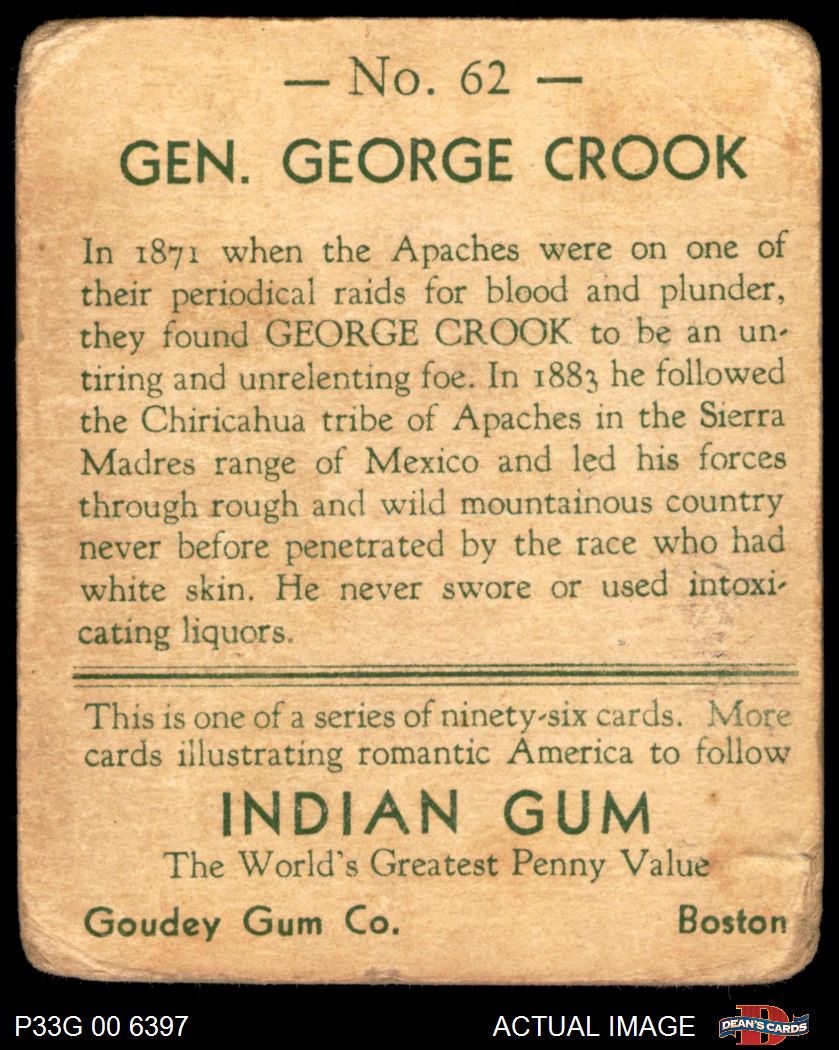 — No. 62 —

GEN. GEORGE CROOK

In 1871 when the Apaches were on one of their periodical raids for blood and plunder, they found GEORGE CROOK to be an untiring and unrelenting foe. In 1883 he followed the Chiricahua tribe of Apaches in the Sierra Madres range of Mexico and led his forces through rough and wild mountainous country never before penetrated by the race who had white skin. He never swore or used intoxicating liquors.

This is one of a series of ninety-six cards. More cards illustrating romantic America to follow

INDIAN GUM

The World's Greatest Penny Value

Goudey Gum Co. Boston

P33G 00 6397

ACTUAL IMAGE

DEAN'S CARDS